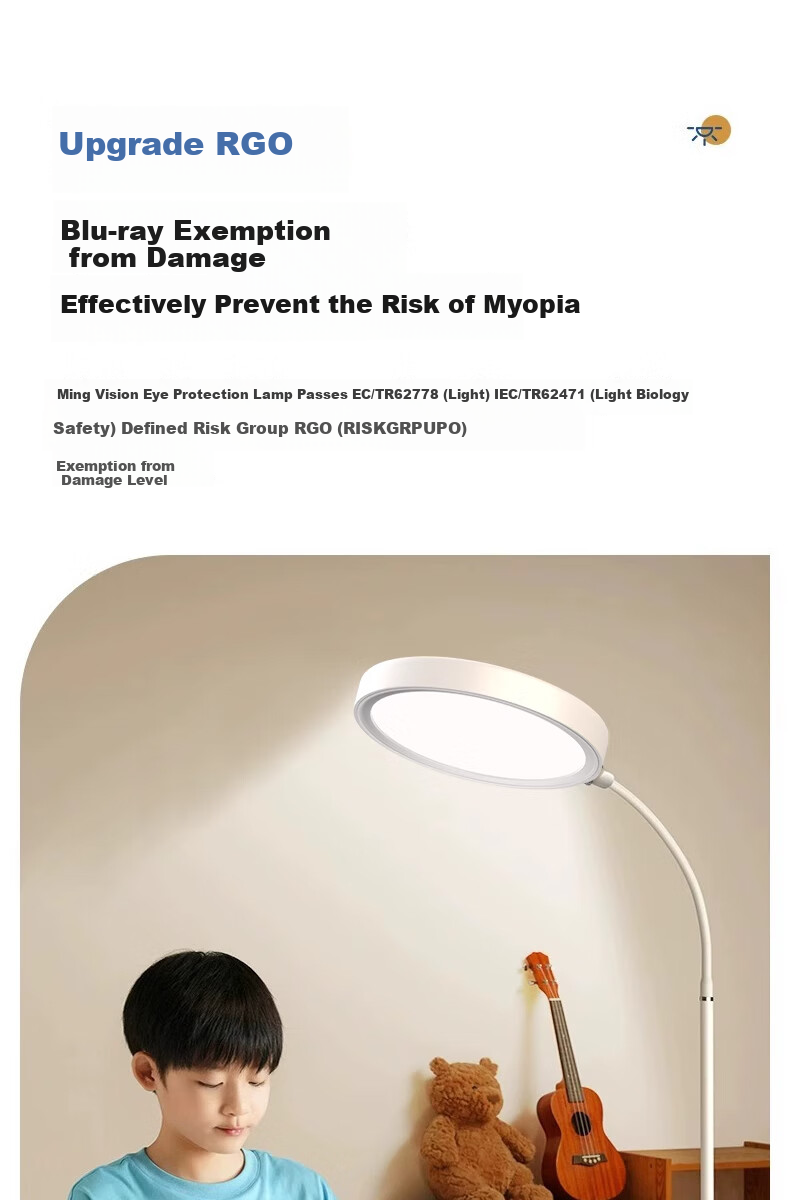 Upgrade RGO

Blu-ray Exemption from Damage

Effectively Prevent the Risk of Myopia

Ming Vision Eye Protection Lamp Passes EC/TR62778 (Light) IEC/TR62471 (Light Biology Safety) Defined Risk Group RGO (RISKGRPUPO)

Exemption from Damage Level